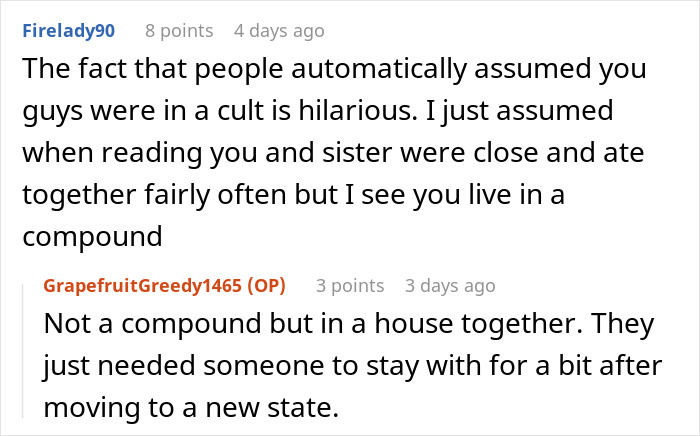 Firelady90 8 points 4 days ago

The fact that people automatically assumed you guys were in a cult is hilarious. I just assumed when reading you and sister were close and ate together fairly often but I see you live in a compound

GrapefruitGreedy1465 (OP) 3 points 3 days ago

Not a compound but in a house together. They just needed someone to stay with for a bit after moving to a new state.